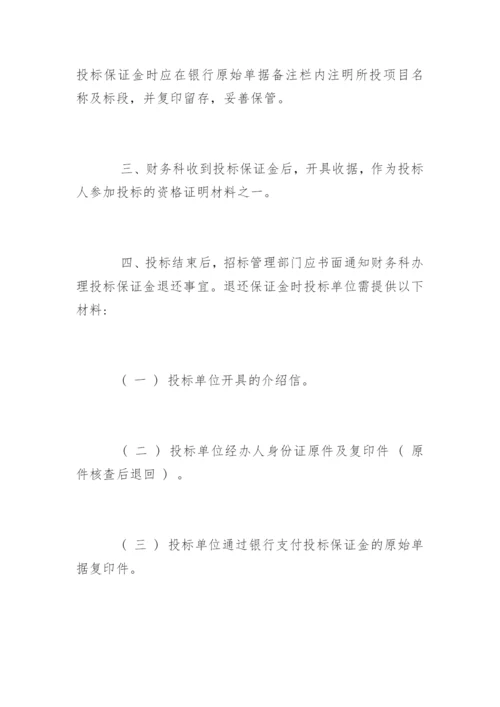 投标保证金时应在银行原始单据备注栏内注明所投项目名称及标段，并复印留存，妥善保管。

三、财务科收到投标保证金后，开具收据，作为投标人参加投标的资格证明材料之一。

四、投标结束后，招标管理部门应书面通知财务科办理投标保证金退还事宜。退还保证金时投标单位需提供以下材料：

（一）投标单位开具的介绍信。

（二）投标单位经办人身份证原件及复印件（原件核查后退回）。

（三）投标单位通过银行支付投标保证金的原始单据复印件。